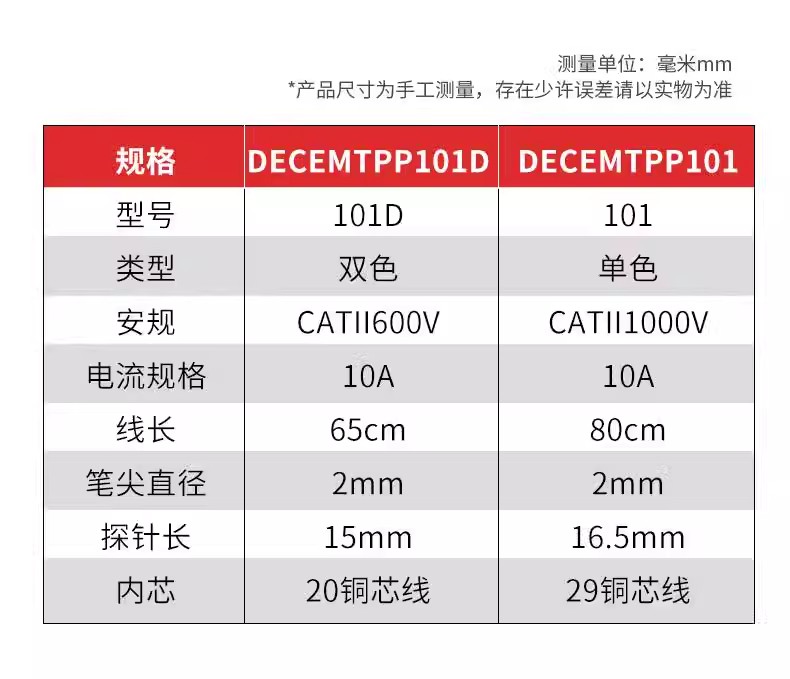 测量单位：毫米mm
*产品尺寸为手工测量，存在少许误差请以实物为准

| 规格 | DECEMTPP101D | DECEMTPP101 |
|---|---|---|
| 型号 | 101D | 101 |
| 类型 | 双色 | 单色 |
| 安规 | CATII600V | CATII1000V |
| 电流规格 | 10A | 10A |
| 线长 | 65cm | 80cm |
| 笔尖直径 | 2mm | 2mm |
| 探针长 | 15mm | 16.5mm |
| 内芯 | 20铜芯线 | 29铜芯线 |